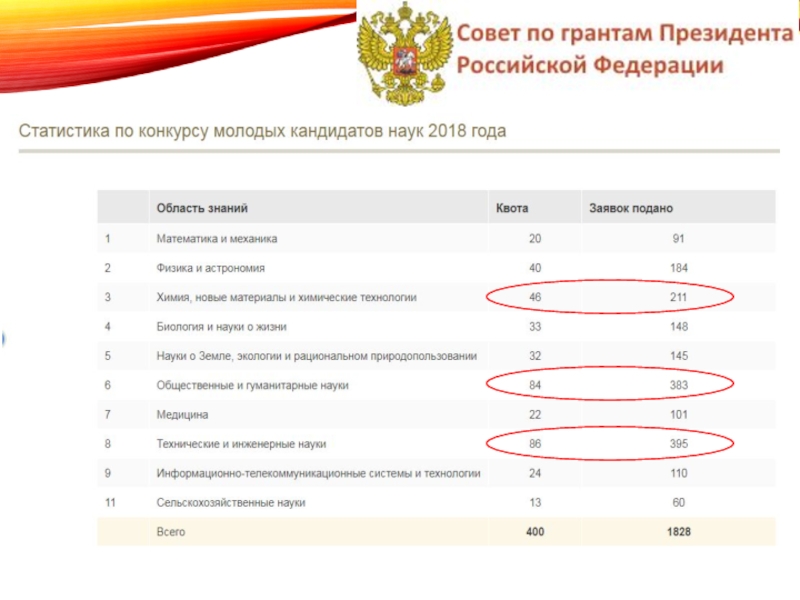 Совет по грантам Президента Российской Федерации

Статистика по конкурсу молодых кандидатов наук 2018 года

|  | Область знаний | Квота | Заявок подано |
|---|---|---|---|
| 1 | Математика и механика | 20 | 91 |
| 2 | Физика и астрономия | 40 | 184 |
| 3 | Химия, новые материалы и химические технологии | 46 | 211 |
| 4 | Биология и науки о жизни | 33 | 148 |
| 5 | Науки о Земле, экологии и рациональном природопользовании | 32 | 145 |
| 6 | Общественные и гуманитарные науки | 84 | 383 |
| 7 | Медицина | 22 | 101 |
| 8 | Технические и инженерные науки | 86 | 395 |
| 9 | Информационно-телекоммуникационные системы и технологии | 24 | 110 |
| 11 | Сельскохозяйственные науки | 13 | 60 |
|  | Всего | 400 | 1828 |